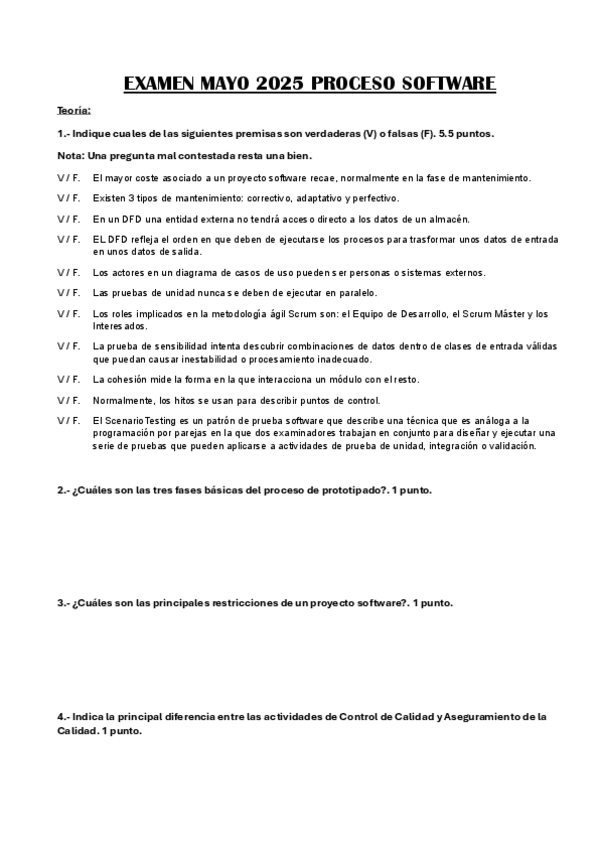 EXAMEN MAYO 2025 PROCESO SOFTWARE

Teoría:

1.- Indique cuales de las siguientes premisas son verdaderas (V) o falsas (F). 5.5 puntos.

Nota: Una pregunta mal contestada resta una bien.

V / F. El mayor coste asociado a un proyecto software recae, normalmente en la fase de mantenimiento.

V / F. Existen 3 tipos de mantenimiento: correctivo, adaptativo y perfectivo.

V / F. En un DFD una entidad externa no tendrá acceso directo a los datos de un almacén.

V / F. EL DFD refleja el orden en que deben de ejecutarse los procesos para trasformar unos datos de entrada en unos datos de salida.

V / F. Los actores en un diagrama de casos de uso pueden ser personas o sistemas externos.

V / F. Las pruebas de unidad nunca se deben de ejecutar en paralelo.

V / F. Los roles implicados en la metodología ágil Scrum son: el Equipo de Desarrollo, el Scrum Máster y los Interesados.

V / F. La prueba de sensibilidad intenta descubrir combinaciones de datos dentro de clases de entrada válidas que puedan causar inestabilidad o procesamiento inadecuado.

V / F. La cohesión mide la forma en la que interacciona un módulo con el resto.

V / F. Normalmente, los hitos se usan para describir puntos de control.

V / F. El ScenarioTesting es un patrón de prueba software que describe una técnica que es análoga a la programación por parejas en la que dos examinadores trabajan en conjunto para diseñar y ejecutar una serie de pruebas que pueden aplicarse a actividades de prueba de unidad, integración o validación.

2.- ¿Cuáles son las tres fases básicas del proceso de prototipado?. 1 punto.

3.- ¿Cuáles son las principales restricciones de un proyecto software?. 1 punto.

4.- Indica la principal diferencia entre las actividades de Control de Calidad y Aseguramiento de la Calidad. 1 punto.